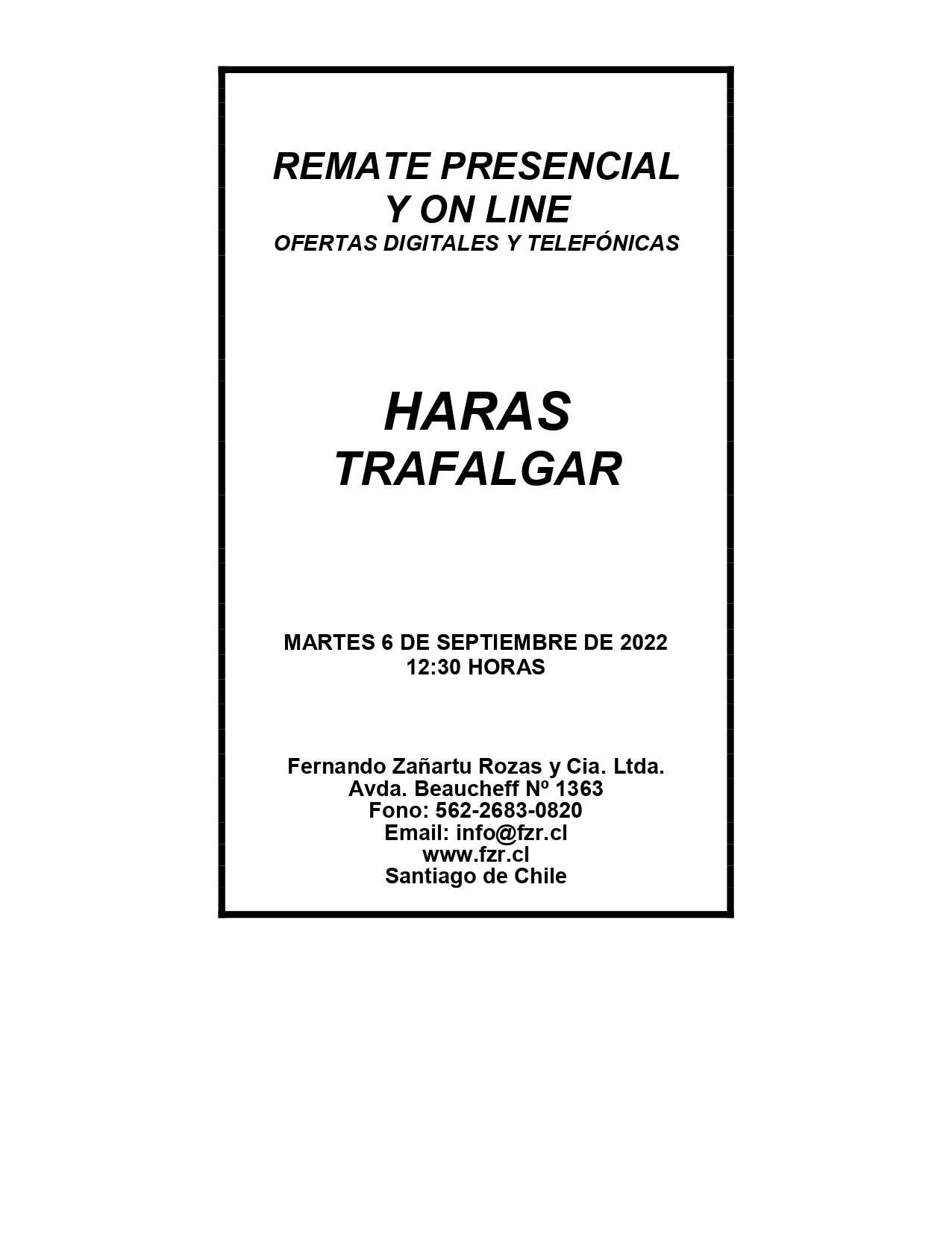 REMATE PRESENCIAL
Y ON LINE
OFERTAS DIGITALES Y TELEFÓNICAS

HARAS
TRAFALGAR

MARTES 6 DE SEPTIEMBRE DE 2022
12:30 HORAS

Fernando Zañartu Rozas y Cia. Ltda.
Avda. Beaucheff Nº 1363
Fono: 562-2683-0820
Email: info@fzr.cl
www.fzr.cl
Santiago de Chile